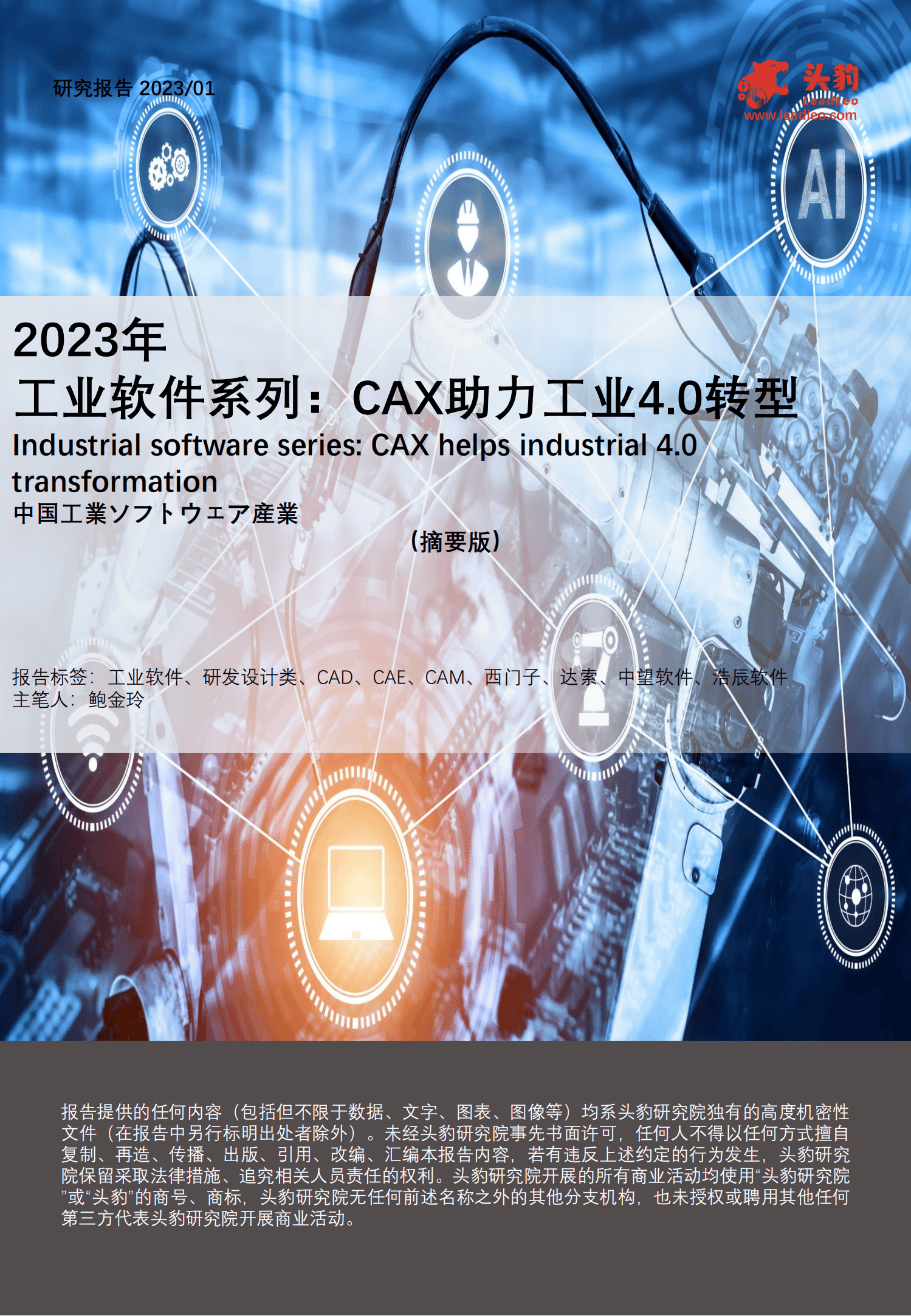 研究报告 2023/01

头豹
LeadLeo
www.leadleo.com

AI

2023年
工业软件系列：CAX助力工业4.0转型
Industrial software series: CAX helps industrial 4.0 transformation
中国工業ソフトウェア産業

（摘要版）

报告标签：工业软件、研发设计类、CAD、CAE、CAM、西门子、达索、中望软件、浩辰软件
主笔人：鲍金玲

报告提供的任何内容（包括但不限于数据、文字、图表、图像等）均系头豹研究院独有的高度机密性文件（在报告中另行标明出处者除外）。未经头豹研究院事先书面许可，任何人不得以任何方式擅自复制、再造、传播、出版、引用、改编、汇编本报告内容，若有违反上述约定的行为发生，头豹研究院保留采取法律措施、追究相关人员责任的权利。头豹研究院开展的所有商业活动均使用“头豹研究院”或“头豹”的商号、商标，头豹研究院无任何前述名称之外的其他分支机构，也未授权或聘用其他任何第三方代表头豹研究院开展商业活动。